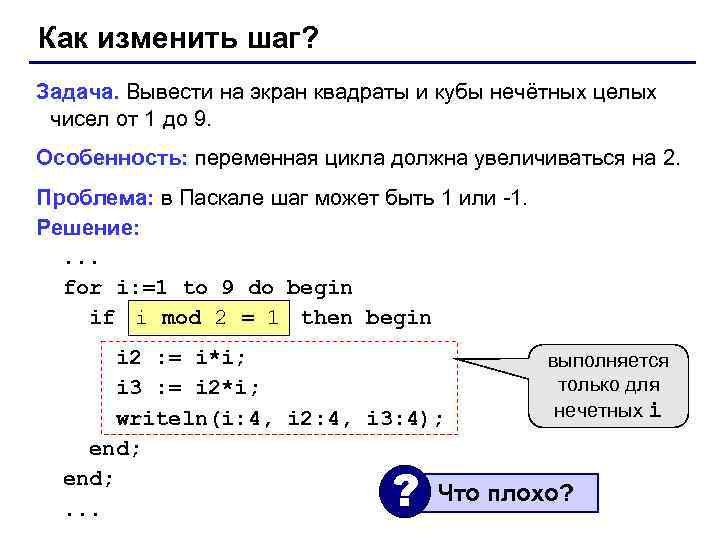 Как изменить шаг?

Задача. Вывести на экран квадраты и кубы нечётных целых чисел от 1 до 9.

Особенность: переменная цикла должна увеличиваться на 2.

Проблема: в Паскале шаг может быть 1 или -1.

Решение:

...
for i:=1 to 9 do begin
  if i mod 2 = 1 then begin
    i2 := i*i;
    i3 := i2*i;
    writeln(i:4, i2:4, i3:4);
  end;
end;
...

выполняется только для нечетных i

?

Что плохо?